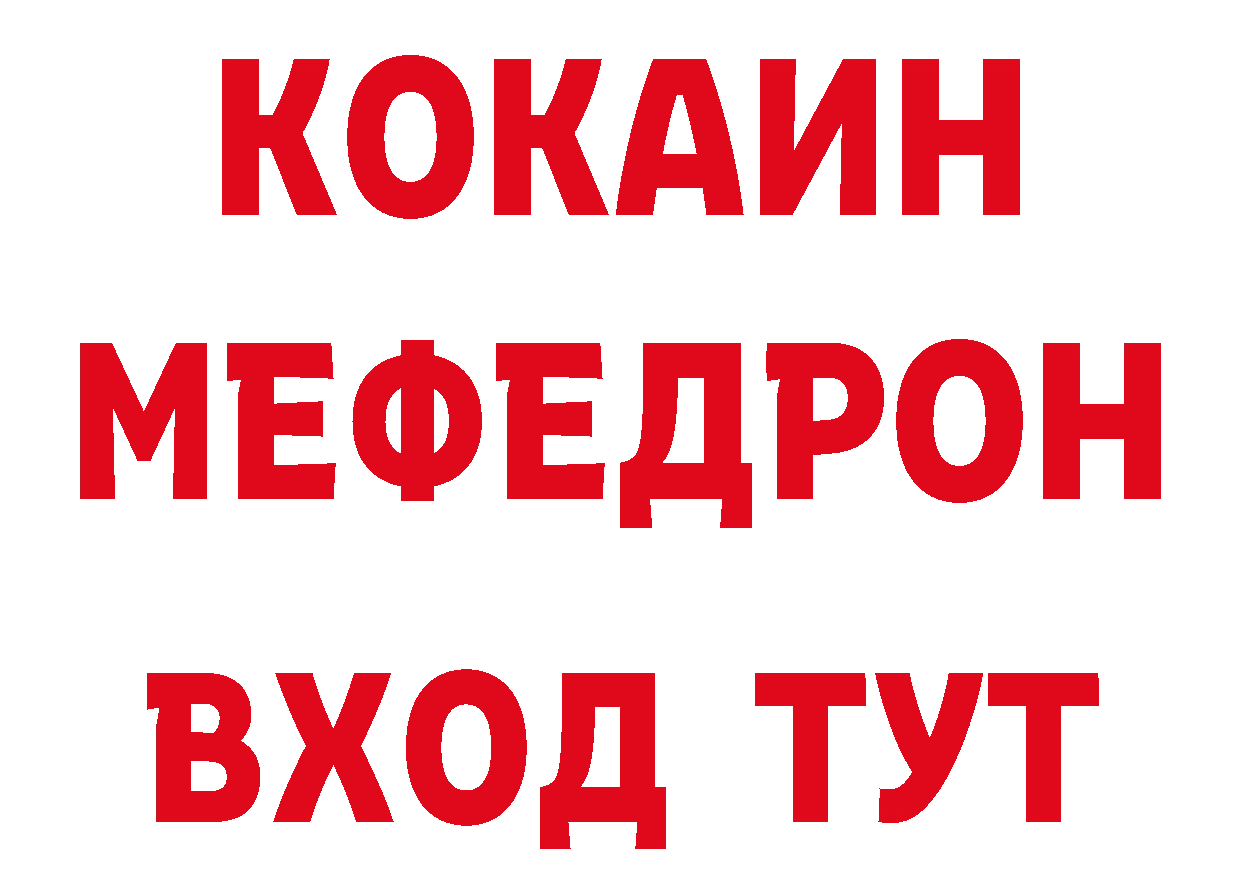 КОКАИН
МЕФЕДРОН
ВХОД ТУТ